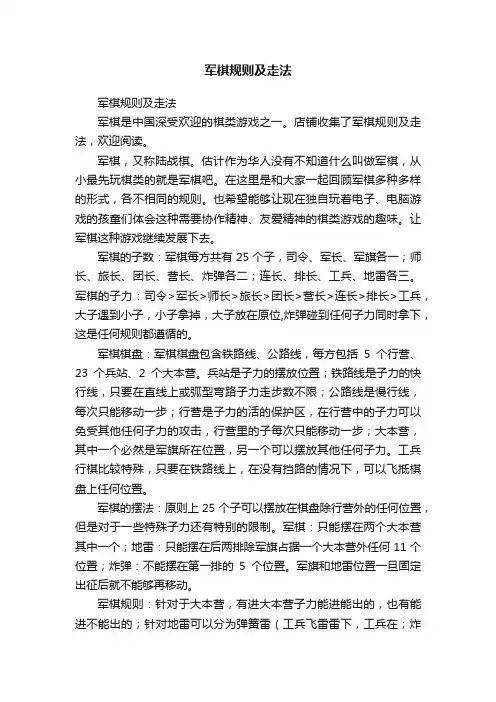 军棋规则及走法

军棋规则及走法

军棋是中国深受欢迎的棋类游戏之一。店铺收集了军棋规则及走法，欢迎阅读。

军棋，又称陆战棋。估计作为华人没有不知道什么叫做军棋，从小最先玩棋类的就是军棋吧。在这里是和大家一起回顾军棋多种多样的形式，各不相同的规则。也希望能够让现在独自玩着电子、电脑游戏的孩童们体会这种需要协作精神、友爱精神的棋类游戏的趣味。让军棋这种游戏继续发展下去。

军棋的子数：军棋每方共有 25 个子，司令、军长、军旗各一；师长、旅长、团长、营长、炸弹各二；连长、排长、工兵、地雷各三。军棋的子力：司令>军长>师长>旅长>团长>营长>连长>排长>工兵，大子遇到小子，小子拿掉，大子放在原位,炸弹碰到任何子力同时拿下，这是任何规则都遵循的。

军棋棋盘：军棋棋盘包含铁路线、公路线，每方包括 5 个行营、23 个兵站、2 个大本营。兵站是子力的摆放位置；铁路线是子力的快行线，只要在直线上或弧型弯路子力走步数不限；公路线是慢行线，每次只能移动一步；行营是子力的活的保护区，在行营中的子力可以免受其他任何子力的攻击，行营里的子每次只能移动一步；大本营，其中一个必然是军旗所在位置，另一个可以摆放其他任何子力。工兵行棋比较特殊，只要在铁路线上，在没有挡路的情况下，可以飞抵棋盘上任何位置。

军棋的摆法：原则上 25 个子可以摆放在棋盘除行营外的任何位置，但是对于一些特殊子力还有特别的限制。军棋：只能摆在两个大本营其中一个；地雷：只能摆在后两排除军旗占据一个大本营外任何 11 个位置；炸弹：不能摆在第一排的 5 个位置。军旗和地雷位置一旦固定出征后就不能够再移动。

军棋规则：针对于大本营，有进大本营子力能进能出的，也有能进不能出的；针对地雷可以分为弹簧雷（工兵飞雷雷下，工兵在；炸